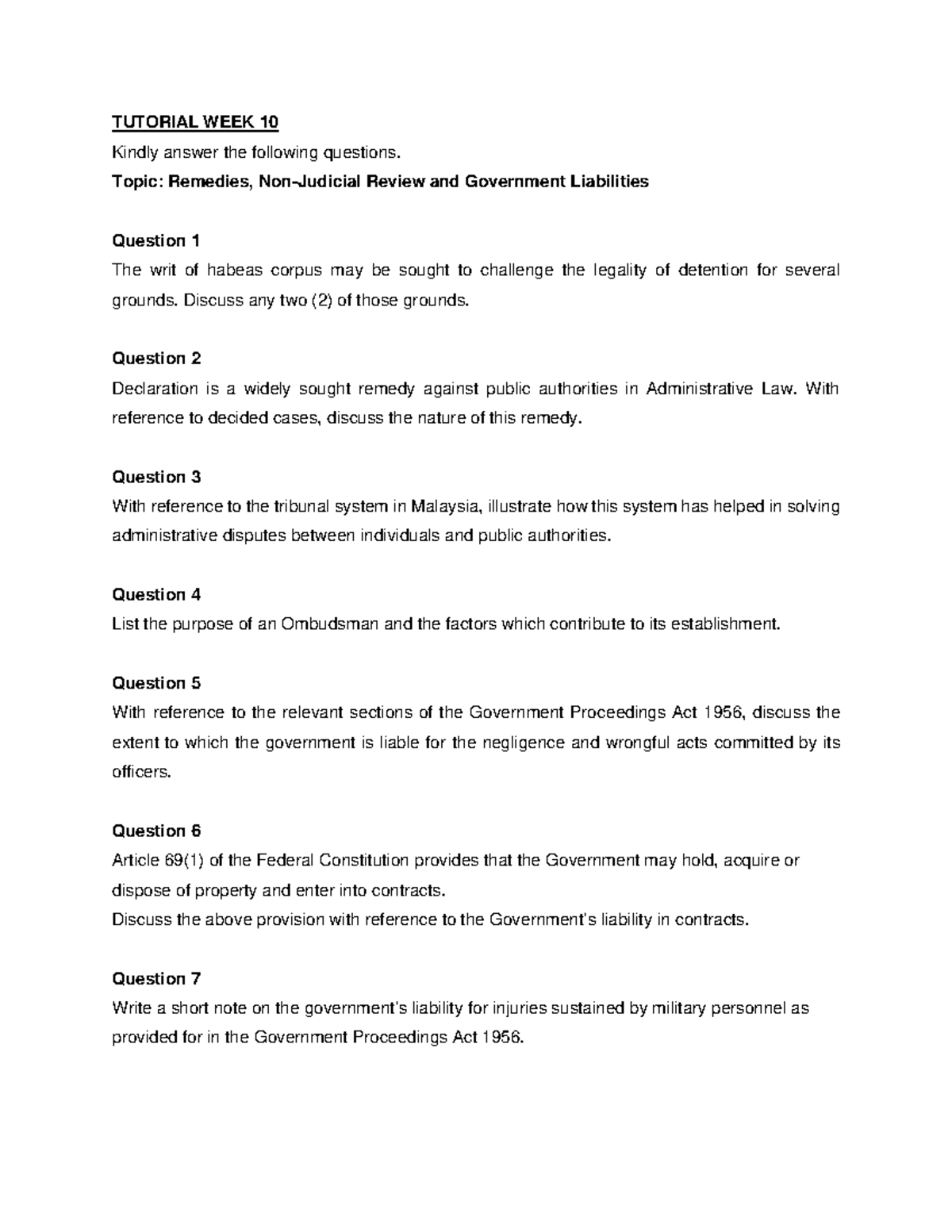 TUTORIAL WEEK 10

Kindly answer the following questions.

Topic: Remedies, Non-Judicial Review and Government Liabilities

Question 1

The writ of habeas corpus may be sought to challenge the legality of detention for several grounds. Discuss any two (2) of those grounds.

Question 2

Declaration is a widely sought remedy against public authorities in Administrative Law. With reference to decided cases, discuss the nature of this remedy.

Question 3

With reference to the tribunal system in Malaysia, illustrate how this system has helped in solving administrative disputes between individuals and public authorities.

Question 4

List the purpose of an Ombudsman and the factors which contribute to its establishment.

Question 5

With reference to the relevant sections of the Government Proceedings Act 1956, discuss the extent to which the government is liable for the negligence and wrongful acts committed by its officers.

Question 6

Article 69(1) of the Federal Constitution provides that the Government may hold, acquire or dispose of property and enter into contracts.

Discuss the above provision with reference to the Government's liability in contracts.

Question 7

Write a short note on the government's liability for injuries sustained by military personnel as provided for in the Government Proceedings Act 1956.